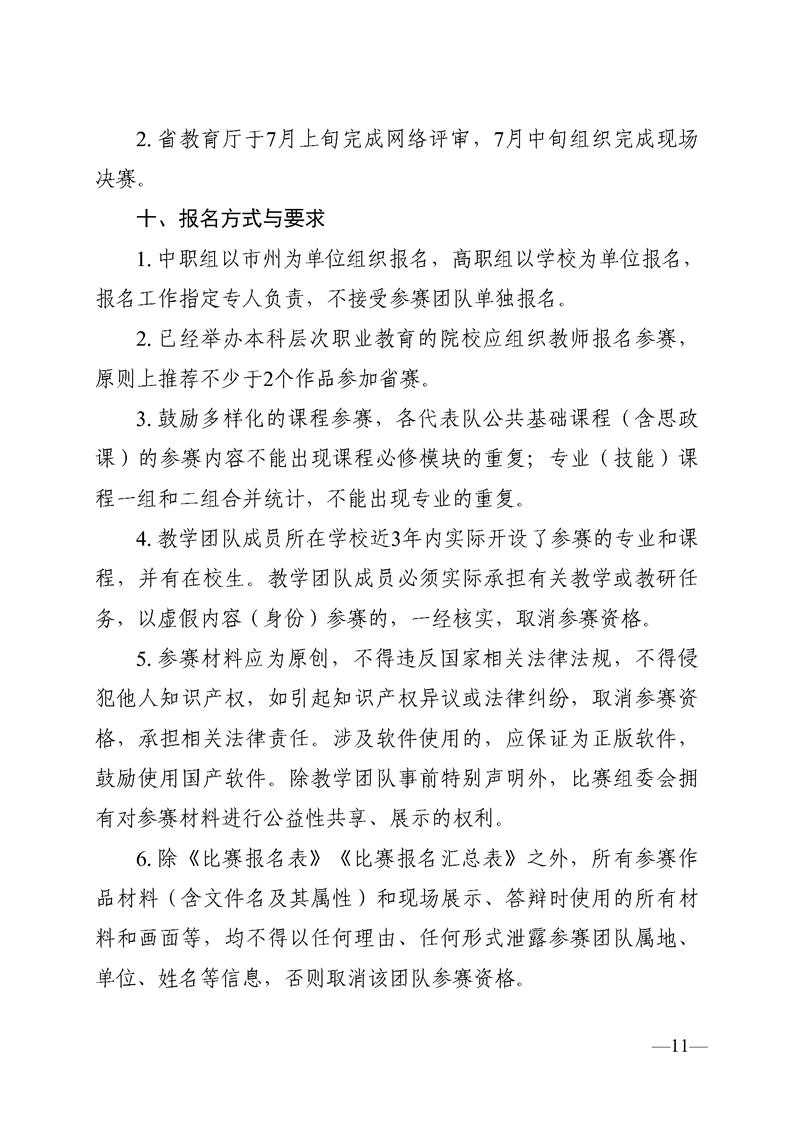 2. 省教育厅于7月上旬完成网络评审，7月中旬组织完成现场决赛。

十、报名方式与要求

1. 中职组以市州为单位组织报名，高职组以学校为单位报名，报名工作指定专人负责，不接受参赛团队单独报名。

2. 已经举办本科层次职业教育的院校应组织教师报名参赛，原则上推荐不少于2个作品参加省赛。

3. 鼓励多样化的课程参赛，各代表队公共基础课程（含思政课）的参赛内容不能出现课程必修模块的重复；专业（技能）课程一组和二组合并统计，不能出现专业的重复。

4. 教学团队成员所在学校近3年内实际开设了参赛的专业和课程，并有在校生。教学团队成员必须实际承担有关教学或教研任务，以虚假内容（身份）参赛的，一经核实，取消参赛资格。

5. 参赛材料应为原创，不得违反国家相关法律法规，不得侵犯他人知识产权，如引起知识产权异议或法律纠纷，取消参赛资格，承担相关法律责任。涉及软件使用的，应保证为正版软件，鼓励使用国产软件。除教学团队事前特别声明外，比赛组委会拥有对参赛材料进行公益性共享、展示的权利。

6. 除《比赛报名表》《比赛报名汇总表》之外，所有参赛作品材料（含文件名及其属性）和现场展示、答辩时使用的所有材料和画面等，均不得以任何理由、任何形式泄露参赛团队属地、单位、姓名等信息，否则取消该团队参赛资格。

—11—